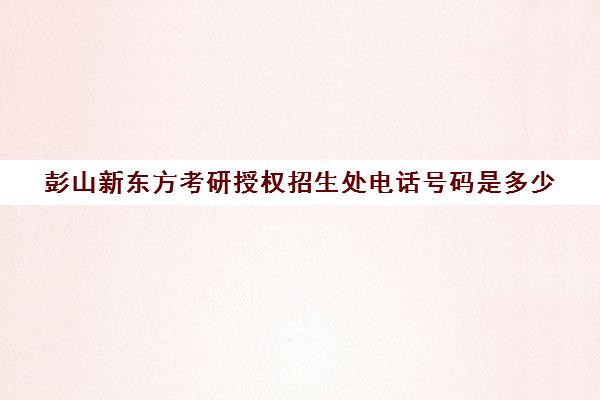 彭山新东方考研授权招生处电话号码是多少